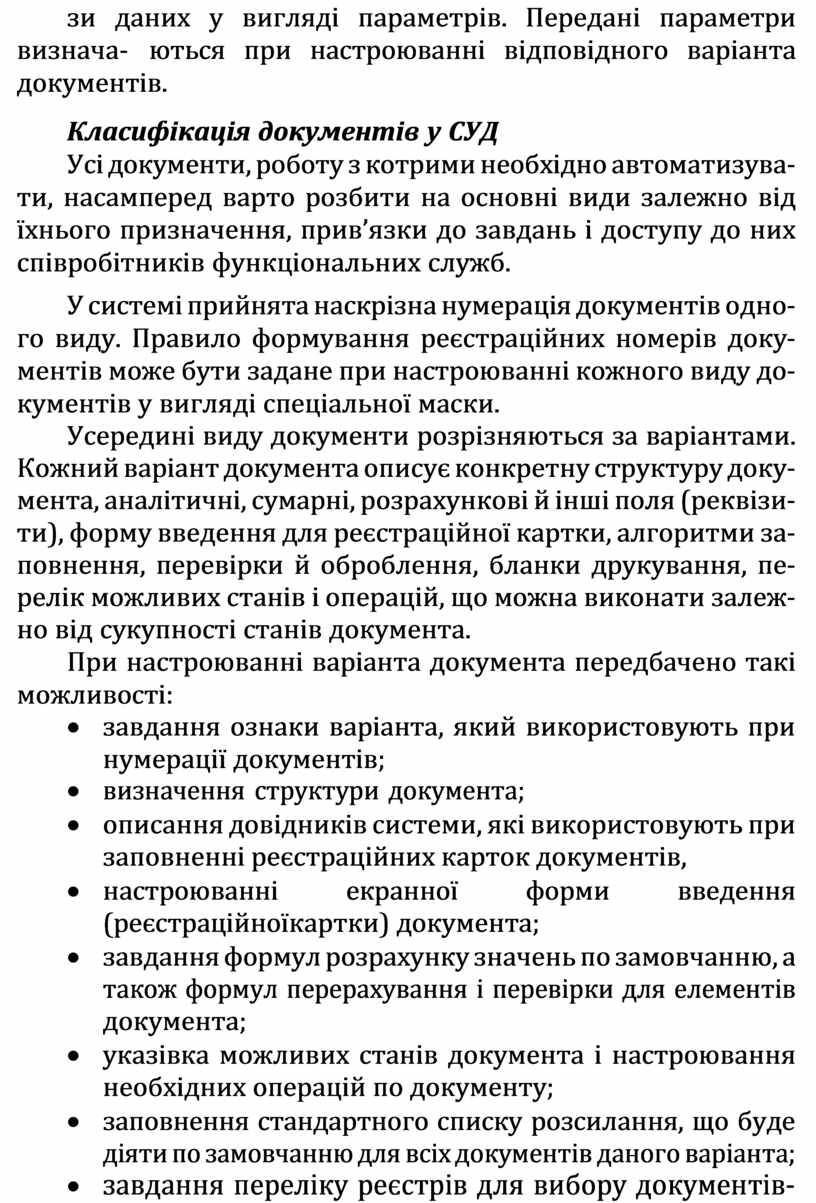 зи даних у вигляді параметрів. Передані параметри визнача- ються при настроюванні відповідного варіанта документів.

Класифікація документів у СУД

Усі документи, роботу з котрими необхідно автоматизувати, насамперед варто розбити на основні види залежно від їхнього призначення, прив'язки до завдань і доступу до них співробітників функціональних служб.

У системі прийнята наскрізна нумерація документів одного виду. Правило формування реєстраційних номерів документів може бути задане при настроюванні кожного виду документів у вигляді спеціальної маски.

Усередині виду документи розрізняються за варіантами. Кожний варіант документа описує конкретну структуру документа, аналітичні, сумарні, розрахункові й інші поля (реквізити), форму введення для реєстраційної картки, алгоритми заповнення, перевірки й оброблення, бланки друкування, перелік можливих станів і операцій, що можна виконати залежно від сукупності станів документа.

При настроюванні варіанта документа передбачено такі можливості:

• завдання ознаки варіанта, який використовують при нумерації документів;
• визначення структури документа;
• описання довідників системи, які використовують при заповненні реєстраційних карток документів,
• настроюванні екранної форми введення (реєстраційноїкартки) документа;
• завдання формул розрахунку значень по замовчанню, а також формул перерахування і перевірки для елементів документа;
• указівка можливих станів документа і настроювання необхідних операцій по документу;
• заповнення стандартного списку розсилання, що буде діяти по замовчанню для всіх документів даного варіанта;
• завдання переліку реєстрів для вибору документів-